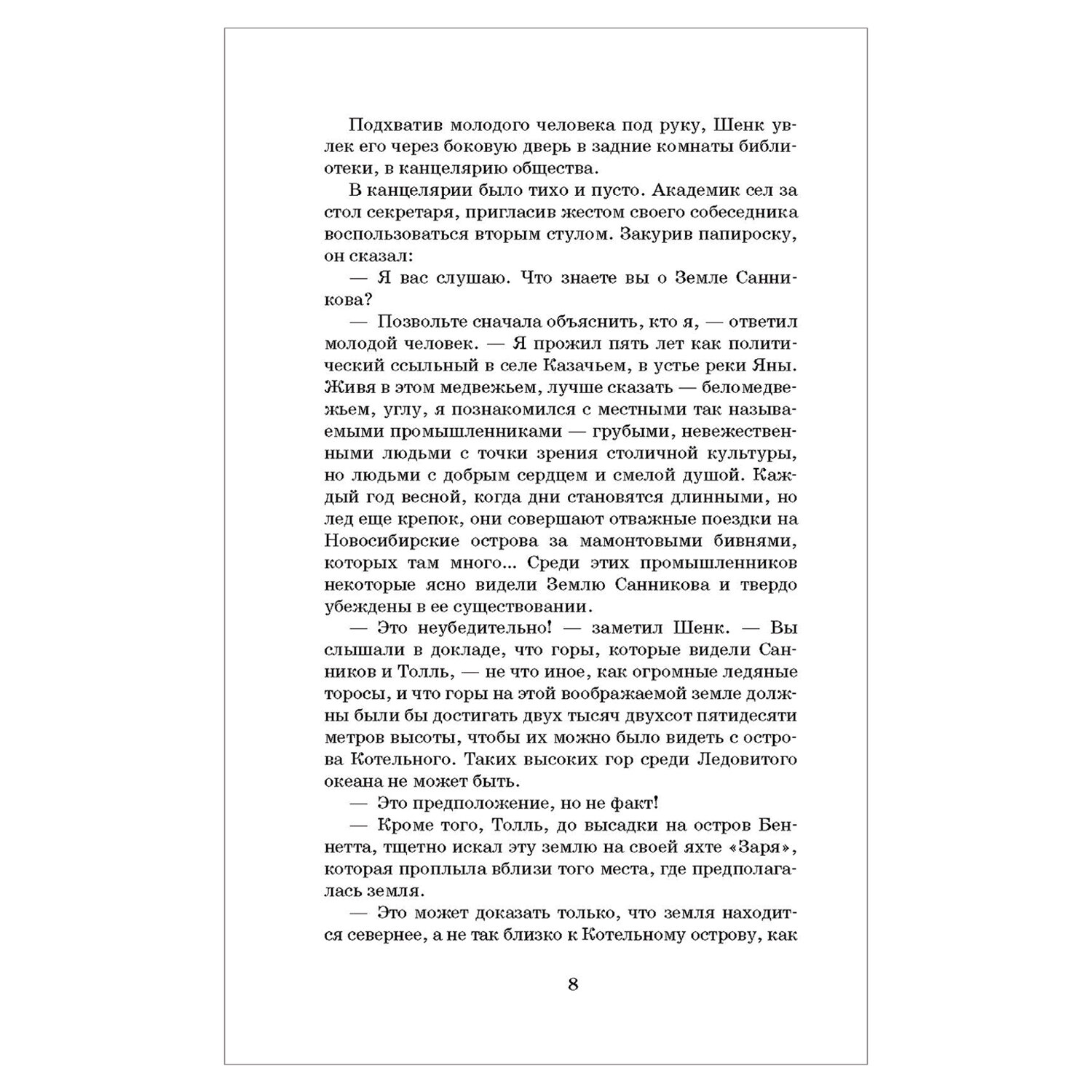 Подхватив молодого человека под руку, Шенк увлек его через боковую дверь в задние комнаты библиотеки, в канцелярию общества.

В канцелярии было тихо и пусто. Академик сел за стол секретаря, пригласив жестом своего собеседника воспользоваться вторым стулом. Закурив папироску, он сказал:

— Я вас слушаю. Что знаете вы о Земле Санникова?

— Позвольте сначала объяснить, кто я, — ответил молодой человек. — Я прожил пять лет как политический ссыльный в селе Казачьем, в устье реки Яны. Живя в этом медвежьем, лучше сказать — беломедвежьем, углу, я познакомился с местными так называемыми промышленниками — грубыми, невежественными людьми с точки зрения столичной культуры, но людьми с добрым сердцем и смелой душой. Каждый год весной, когда дни становятся длинными, но лед еще крепок, они совершают отважные поездки на Новосибирские острова за мамонтовыми бивнями, которых там много... Среди этих промышленников некоторые ясно видели Землю Санникова и твердо убеждены в ее существовании.

— Это неубедительно! — заметил Шенк. — Вы слышали в докладе, что горы, которые видели Санников и Толль, — не что иное, как огромные ледяные торосы, и что горы на этой воображаемой земле должны были бы достигать двух тысяч двухсот пятидесяти метров высоты, чтобы их можно было видеть с острова Котельного. Таких высоких гор среди Ледовитого океана не может быть.

— Это предположение, но не факт!

— Кроме того, Толль, до высадки на остров Беннетта, тщетно искал эту землю на своей яхте «Заря», которая проплыла вблизи того места, где предполагалась земля.

— Это может доказать только, что земля находится севернее, а не так близко к Котельному острову, как

8